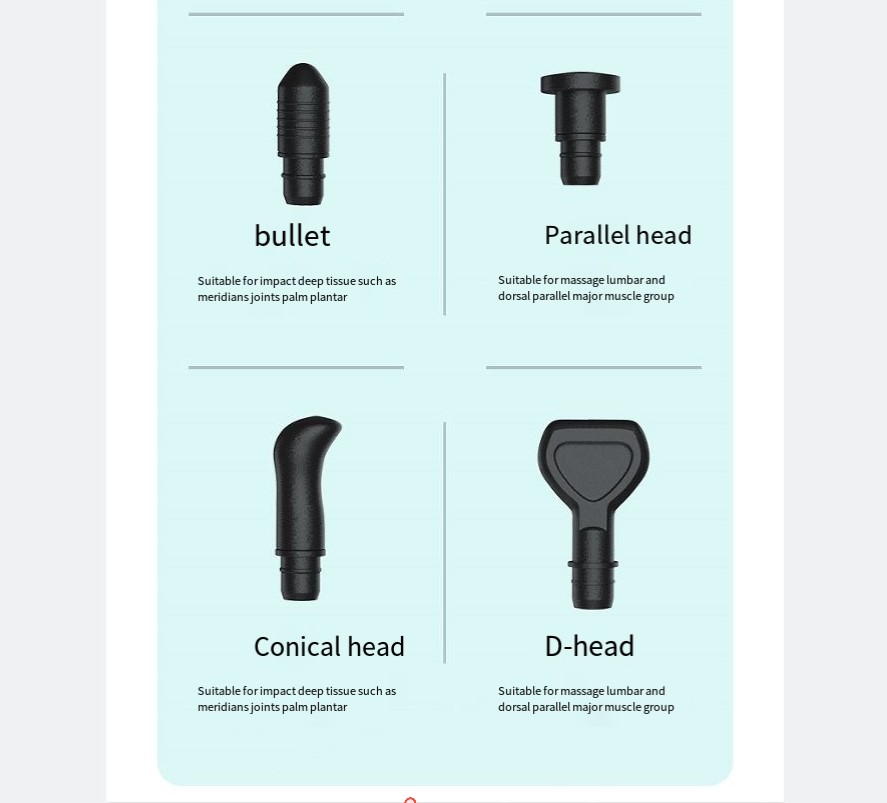 bullet

Suitable for impact deep tissue such as meridians joints palm plantar

Parallel head

Suitable for massage lumbar and dorsal parallel major muscle group

Conical head

Suitable for impact deep tissue such as meridians joints palm plantar

D-head

Suitable for massage lumbar and dorsal parallel major muscle group